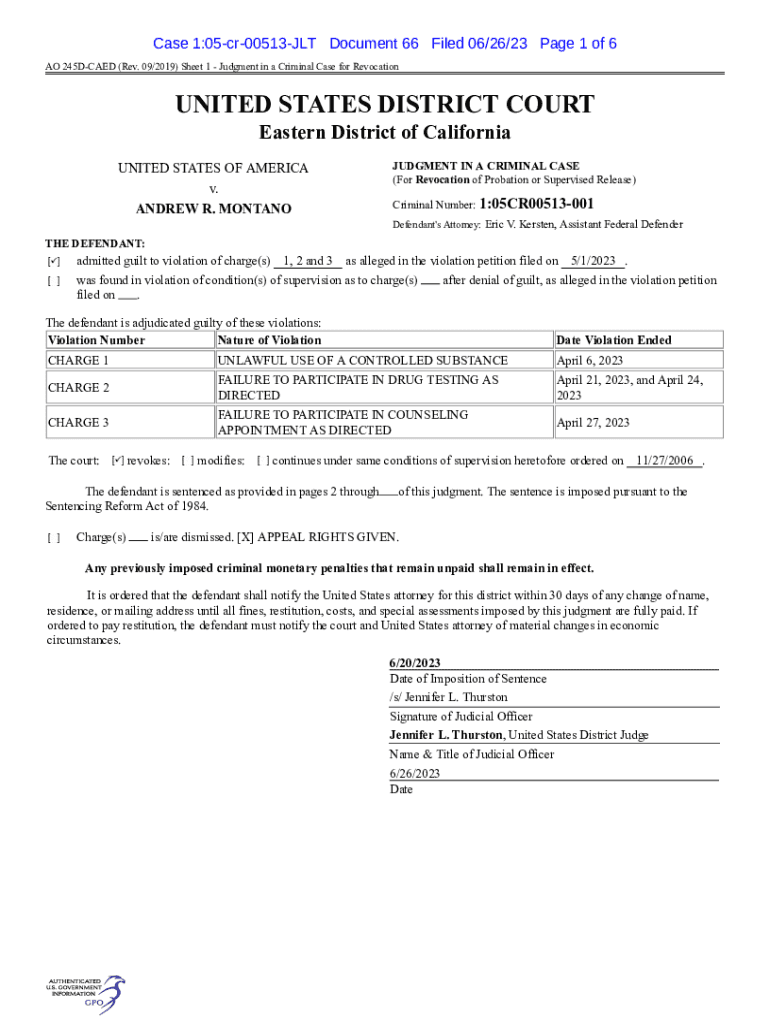 Case 1:05-cr-00513-JLT Document 66 Filed 06/26/23 Page 1 of 6

AO 245D-CAED (Rev. 09/2019) Sheet 1 - Judgment in a Criminal Case for Revocation

UNITED STATES DISTRICT COURT
Eastern District of California

UNITED STATES OF AMERICA
v.
ANDREW R. MONTANO

JUDGMENT IN A CRIMINAL CASE
(For Revocation of Probation or Supervised Release)

Criminal Number: 1:05CR00513-001

Defendant's Attorney: Eric V. Kersten, Assistant Federal Defender

THE DEFENDANT:
[✓] admitted guilt to violation of charge(s) 1, 2 and 3 as alleged in the violation petition filed on 5/1/2023 .
[ ] was found in violation of condition(s) of supervision as to charge(s) ___ after denial of guilt, as alleged in the violation petition filed on ___.

The defendant is adjudicated guilty of these violations:

| Violation Number | Nature of Violation | Date Violation Ended |
|---|---|---|
| CHARGE 1 | UNLAWFUL USE OF A CONTROLLED SUBSTANCE | April 6, 2023 |
| CHARGE 2 | FAILURE TO PARTICIPATE IN DRUG TESTING AS DIRECTED | April 21, 2023, and April 24, 2023 |
| CHARGE 3 | FAILURE TO PARTICIPATE IN COUNSELING APPOINTMENT AS DIRECTED | April 27, 2023 |

The court: [✓] revokes: [ ] modifies: [ ] continues under same conditions of supervision heretofore ordered on 11/27/2006 .

The defendant is sentenced as provided in pages 2 through ___ of this judgment. The sentence is imposed pursuant to the Sentencing Reform Act of 1984.

[ ] Charge(s) ___ is/are dismissed. [X] APPEAL RIGHTS GIVEN.

Any previously imposed criminal monetary penalties that remain unpaid shall remain in effect.

It is ordered that the defendant shall notify the United States attorney for this district within 30 days of any change of name, residence, or mailing address until all fines, restitution, costs, and special assessments imposed by this judgment are fully paid. If ordered to pay restitution, the defendant must notify the court and United States attorney of material changes in economic circumstances.

6/20/2023
Date of Imposition of Sentence
/s/ Jennifer L. Thurston
Signature of Judicial Officer
Jennifer L. Thurston, United States District Judge
Name & Title of Judicial Officer
6/26/2023
Date

AUTHENTICATED U.S. GOVERNMENT INFORMATION GPO